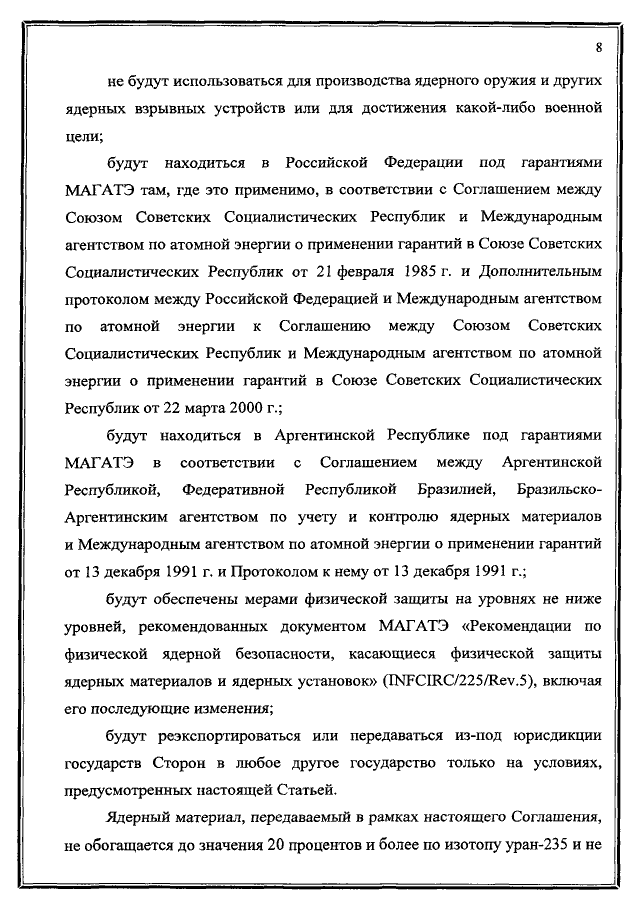 8

не будут использоваться для производства ядерного оружия и других ядерных взрывных устройств или для достижения какой-либо военной цели;

будут находиться в Российской Федерации под гарантиями МАГАТЭ там, где это применимо, в соответствии с Соглашением между Союзом Советских Социалистических Республик и Международным агентством по атомной энергии о применении гарантий в Союзе Советских Социалистических Республик от 21 февраля 1985 г. и Дополнительным протоколом между Российской Федерацией и Международным агентством по атомной энергии к Соглашению между Союзом Советских Социалистических Республик и Международным агентством по атомной энергии о применении гарантий в Союзе Советских Социалистических Республик от 22 марта 2000 г.;

будут находиться в Аргентинской Республике под гарантиями МАГАТЭ в соответствии с Соглашением между Аргентинской Республикой, Федеративной Республикой Бразилией, Бразильско-Аргентинским агентством по учету и контролю ядерных материалов и Международным агентством по атомной энергии о применении гарантий от 13 декабря 1991 г. и Протоколом к нему от 13 декабря 1991 г.;

будут обеспечены мерами физической защиты на уровнях не ниже уровней, рекомендованных документом МАГАТЭ «Рекомендации по физической ядерной безопасности, касающиеся физической защиты ядерных материалов и ядерных установок» (INFCIRC/225/Rev.5), включая его последующие изменения;

будут реэкспортироваться или передаваться из-под юрисдикции государств Сторон в любое другое государство только на условиях, предусмотренных настоящей Статьей.

Ядерный материал, передаваемый в рамках настоящего Соглашения, не обогащается до значения 20 процентов и более по изотопу уран-235 и не